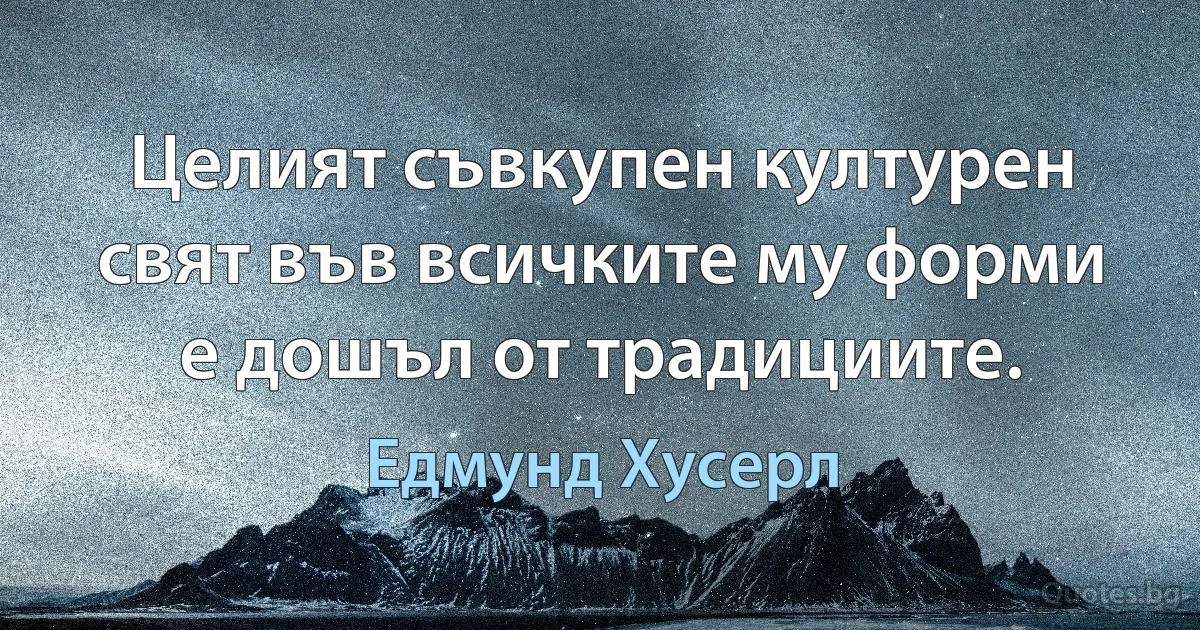 Целият съвкупен културен свят във всичките му форми е дошъл от традициите.

Едмунд Хусерл

Quotes.bg